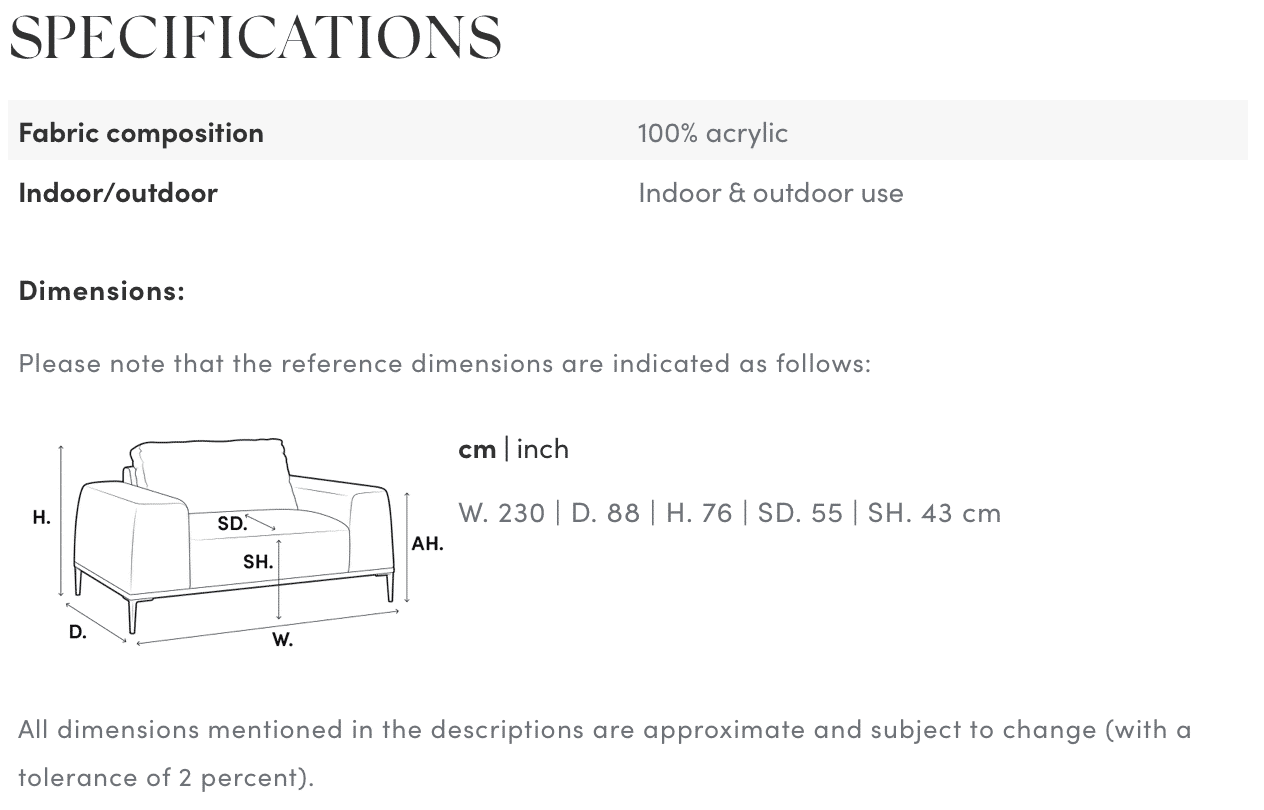 SPECIFICATIONS

| Fabric composition | 100% acrylic |
|---|---|
| Indoor/outdoor | Indoor & outdoor use |

Dimensions:

Please note that the reference dimensions are indicated as follows:

H.
SD.
SH.
AH.
D.
W.

cm | inch

W. 230 | D. 88 | H. 76 | SD. 55 | SH. 43 cm

All dimensions mentioned in the descriptions are approximate and subject to change (with a tolerance of 2 percent).